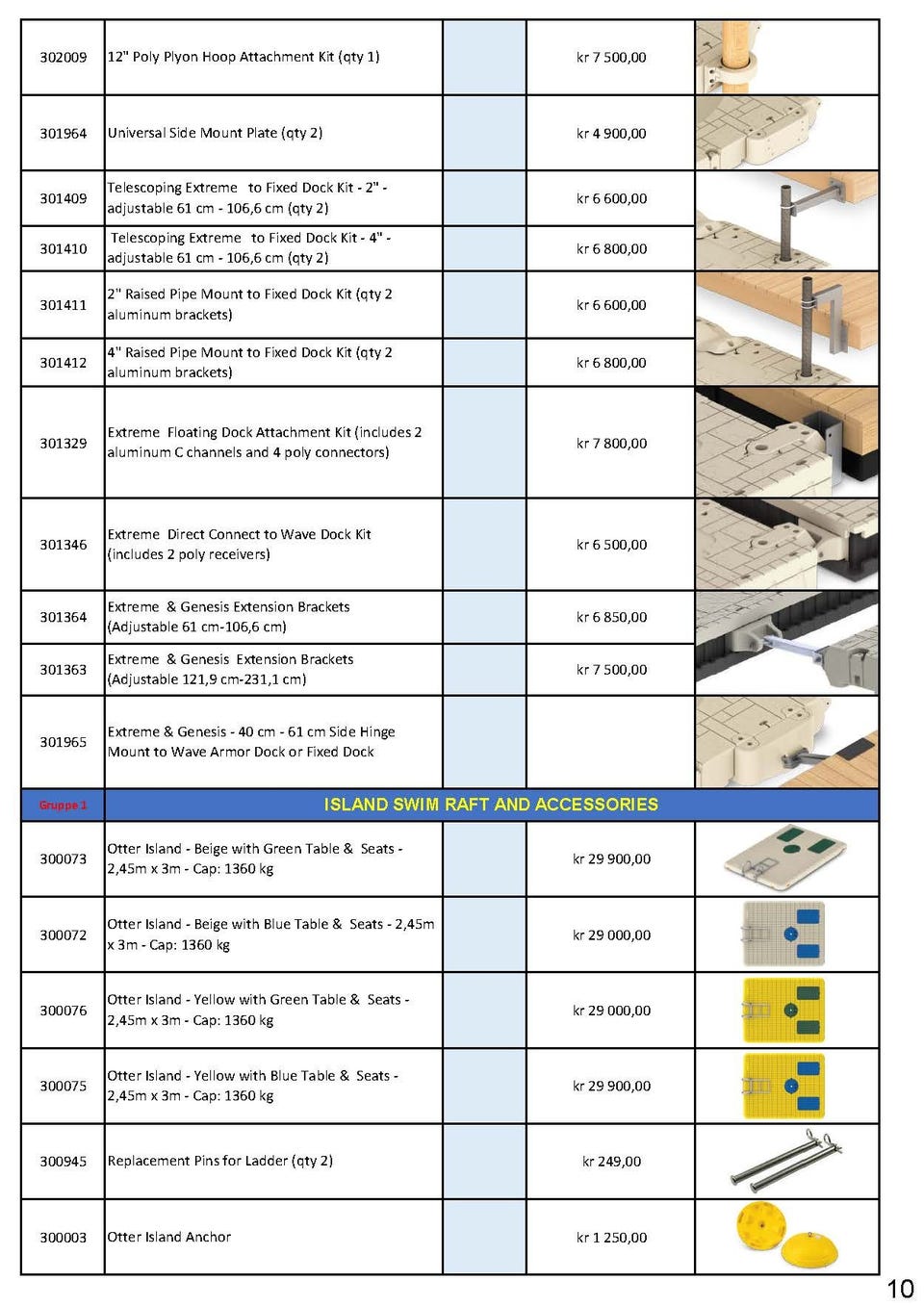 | | | | | |
|---|---|---|---|---|
| 302009 | 12" Poly Plyon Hoop Attachment Kit (qty 1) | | kr 7 500,00 | |
| 301964 | Universal Side Mount Plate (qty 2) | | kr 4 900,00 | |
| 301409 | Telescoping Extreme to Fixed Dock Kit - 2" - adjustable 61 cm - 106,6 cm (qty 2) | | kr 6 600,00 | |
| 301410 | Telescoping Extreme to Fixed Dock Kit - 4" - adjustable 61 cm - 106,6 cm (qty 2) | | kr 6 800,00 | |
| 301411 | 2" Raised Pipe Mount to Fixed Dock Kit (qty 2 aluminum brackets) | | kr 6 600,00 | |
| 301412 | 4" Raised Pipe Mount to Fixed Dock Kit (qty 2 aluminum brackets) | | kr 6 800,00 | |
| 301329 | Extreme Floating Dock Attachment Kit (includes 2 aluminum C channels and 4 poly connectors) | | kr 7 800,00 | |
| 301346 | Extreme Direct Connect to Wave Dock Kit (includes 2 poly receivers) | | kr 6 500,00 | |
| 301364 | Extreme & Genesis Extension Brackets (Adjustable 61 cm-106,6 cm) | | kr 6 850,00 | |
| 301363 | Extreme & Genesis Extension Brackets (Adjustable 121,9 cm-231,1 cm) | | kr 7 500,00 | |
| 301965 | Extreme & Genesis - 40 cm - 61 cm Side Hinge Mount to Wave Armor Dock or Fixed Dock | | | |
| Gruppe 1 | ISLAND SWIM RAFT AND ACCESSORIES | | | |
| 300073 | Otter Island - Beige with Green Table & Seats - 2,45m x 3m - Cap: 1360 kg | | kr 29 900,00 | |
| 300072 | Otter Island - Beige with Blue Table & Seats - 2,45m x 3m - Cap: 1360 kg | | kr 29 000,00 | |
| 300076 | Otter Island - Yellow with Green Table & Seats - 2,45m x 3m - Cap: 1360 kg | | kr 29 000,00 | |
| 300075 | Otter Island - Yellow with Blue Table & Seats - 2,45m x 3m - Cap: 1360 kg | | kr 29 900,00 | |
| 300945 | Replacement Pins for Ladder (qty 2) | | kr 249,00 | |
| 300003 | Otter Island Anchor | | kr 1 250,00 | |

10